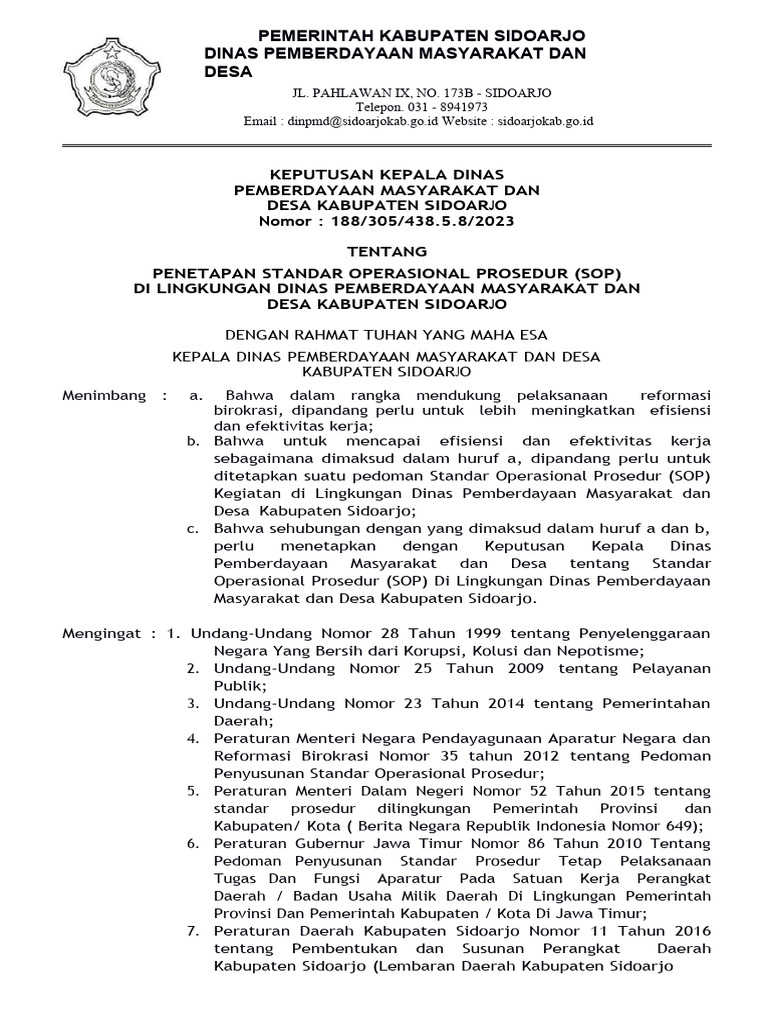 PEMERINTAH KABUPATEN SIDOARJO
DINAS PEMBERDAYAAN MASYARAKAT DAN DESA
JL. PAHLAWAN IX, NO. 173B - SIDOARJO
Telepon. 031 - 8941973
Email : dinpmd@sidoarjokab.go.id Website : sidoarjokab.go.id

KEPUTUSAN KEPALA DINAS
PEMBERDAYAAN MASYARAKAT DAN
DESA KABUPATEN SIDOARJO
Nomor : 188/305/438.5.8/2023

TENTANG

PENETAPAN STANDAR OPERASIONAL PROSEDUR (SOP)
DI LINGKUNGAN DINAS PEMBERDAYAAN MASYARAKAT DAN
DESA KABUPATEN SIDOARJO

DENGAN RAHMAT TUHAN YANG MAHA ESA

KEPALA DINAS PEMBERDAYAAN MASYARAKAT DAN DESA
KABUPATEN SIDOARJO

Menimbang : a. Bahwa dalam rangka mendukung pelaksanaan reformasi birokrasi, dipandang perlu untuk lebih meningkatkan efisiensi dan efektivitas kerja;
b. Bahwa untuk mencapai efisiensi dan efektivitas kerja sebagaimana dimaksud dalam huruf a, dipandang perlu untuk ditetapkan suatu pedoman Standar Operasional Prosedur (SOP) Kegiatan di Lingkungan Dinas Pemberdayaan Masyarakat dan Desa Kabupaten Sidoarjo;
c. Bahwa sehubungan dengan yang dimaksud dalam huruf a dan b, perlu menetapkan dengan Keputusan Kepala Dinas Pemberdayaan Masyarakat dan Desa tentang Standar Operasional Prosedur (SOP) Di Lingkungan Dinas Pemberdayaan Masyarakat dan Desa Kabupaten Sidoarjo.

Mengingat : 1. Undang-Undang Nomor 28 Tahun 1999 tentang Penyelenggaraan Negara Yang Bersih dari Korupsi, Kolusi dan Nepotisme;
2. Undang-Undang Nomor 25 Tahun 2009 tentang Pelayanan Publik;
3. Undang-Undang Nomor 23 Tahun 2014 tentang Pemerintahan Daerah;
4. Peraturan Menteri Negara Pendayagunaan Aparatur Negara dan Reformasi Birokrasi Nomor 35 tahun 2012 tentang Pedoman Penyusunan Standar Operasional Prosedur;
5. Peraturan Menteri Dalam Negeri Nomor 52 Tahun 2015 tentang standar prosedur dilingkungan Pemerintah Provinsi dan Kabupaten/ Kota ( Berita Negara Republik Indonesia Nomor 649);
6. Peraturan Gubernur Jawa Timur Nomor 86 Tahun 2010 Tentang Pedoman Penyusunan Standar Prosedur Tetap Pelaksanaan Tugas Dan Fungsi Aparatur Pada Satuan Kerja Perangkat Daerah / Badan Usaha Milik Daerah Di Lingkungan Pemerintah Provinsi Dan Pemerintah Kabupaten / Kota Di Jawa Timur;
7. Peraturan Daerah Kabupaten Sidoarjo Nomor 11 Tahun 2016 tentang Pembentukan dan Susunan Perangkat Daerah Kabupaten Sidoarjo (Lembaran Daerah Kabupaten Sidoarjo